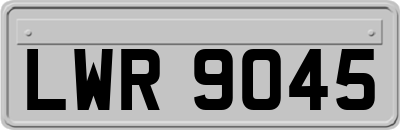 LWR 9045